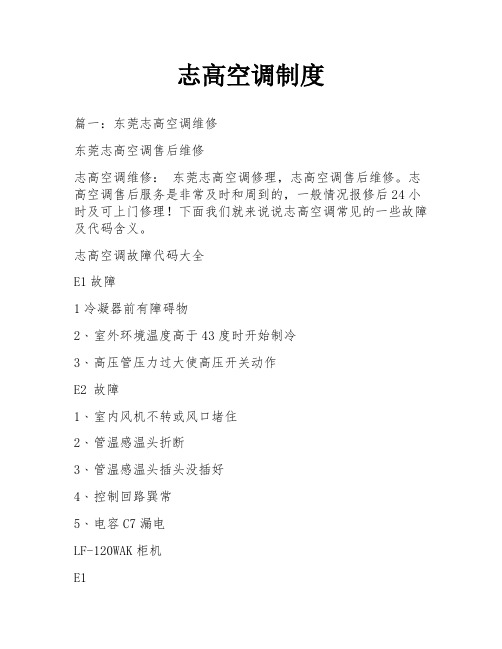 志高空调制度

篇一：东莞志高空调维修

东莞志高空调售后维修

志高空调维修： 东莞志高空调修理，志高空调售后维修。志高空调售后服务是非常及时和周到的，一般情况报修后24小时及可上门修理！下面我们就来说说志高空调常见的一些故障及代码含义。

志高空调故障代码大全

E1故障

1冷凝器前有障碍物

2、室外环境温度高于43度时开始制冷

3、高压管压力过大使高压开关动作

E2 故障

1、室内风机不转或风口堵住

2、管温感温头折断

3、管温感温头插头没插好

4、控制回路異常

5、电容C7漏电

LF-120WAK柜机

E1